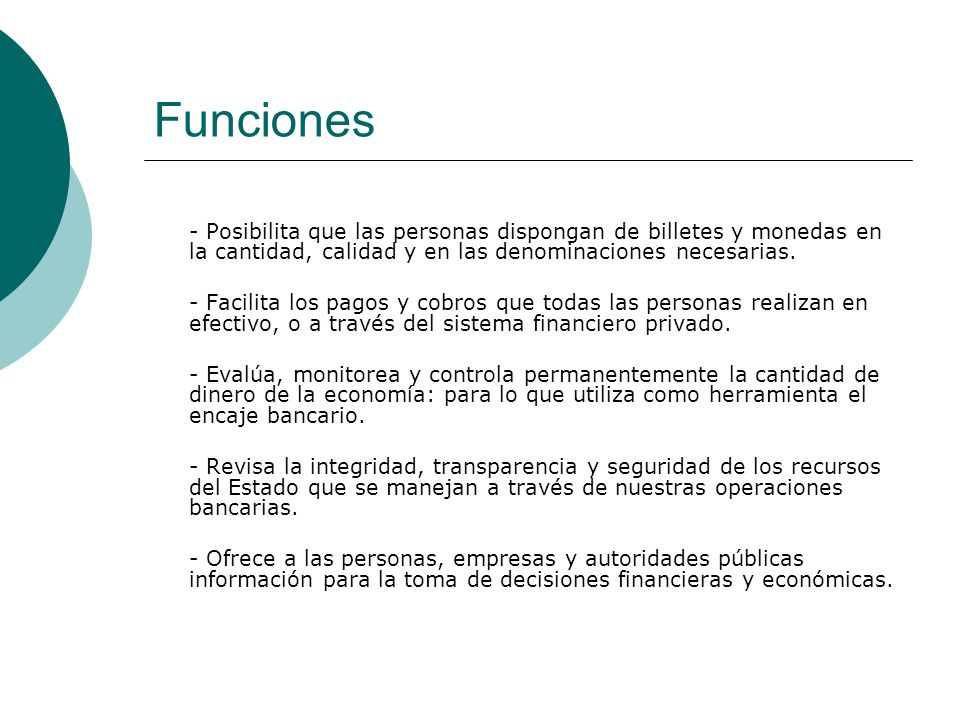 Funciones

- Posibilita que las personas dispongan de billetes y monedas en la cantidad, calidad y en las denominaciones necesarias.

- Facilita los pagos y cobros que todas las personas realizan en efectivo, o a través del sistema financiero privado.

- Evalúa, monitorea y controla permanentemente la cantidad de dinero de la economía: para lo que utiliza como herramienta el encaje bancario.

- Revisa la integridad, transparencia y seguridad de los recursos del Estado que se manejan a través de nuestras operaciones bancarias.

- Ofrece a las personas, empresas y autoridades públicas información para la toma de decisiones financieras y económicas.